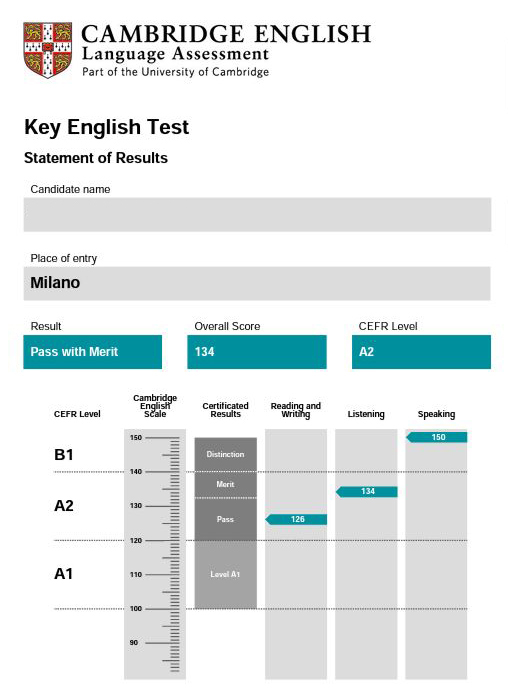 CAMBRIDGE ENGLISH
Language Assessment
Part of the University of Cambridge

Key English Test

Statement of Results

Candidate name

Place of entry

Milano

Result

Pass with Merit

Overall Score

134

CEFR Level

A2

CEFR Level

Cambridge English Scale

Certificated Results

Reading and Writing

Listening

Speaking

B1

A2

A1

150
140
130
120
110
100
90

Distinction

Merit

Pass

Level A1

126

134

150